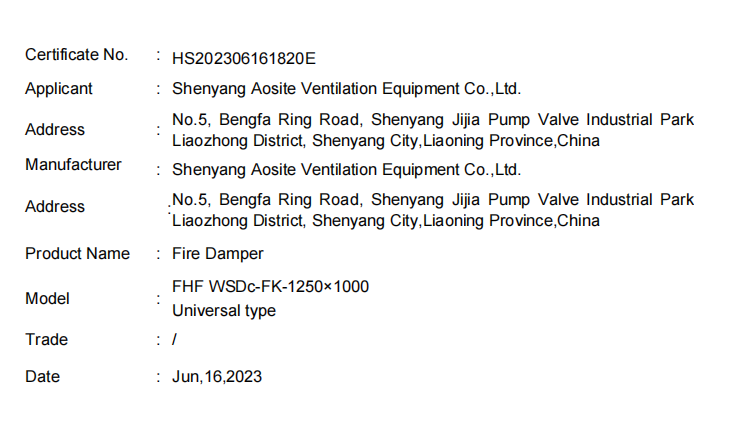 Certificate No. : HS202306161820E

Applicant : Shenyang Aosite Ventilation Equipment Co.,Ltd.

Address : No.5, Bengfa Ring Road, Shenyang Jijia Pump Valve Industrial Park Liaozhong District, Shenyang City,Liaoning Province,China

Manufacturer : Shenyang Aosite Ventilation Equipment Co.,Ltd.

Address : No.5, Bengfa Ring Road, Shenyang Jijia Pump Valve Industrial Park Liaozhong District, Shenyang City,Liaoning Province,China

Product Name : Fire Damper

Model : FHF WSDc-FK-1250×1000
Universal type

Trade : /

Date : Jun,16,2023